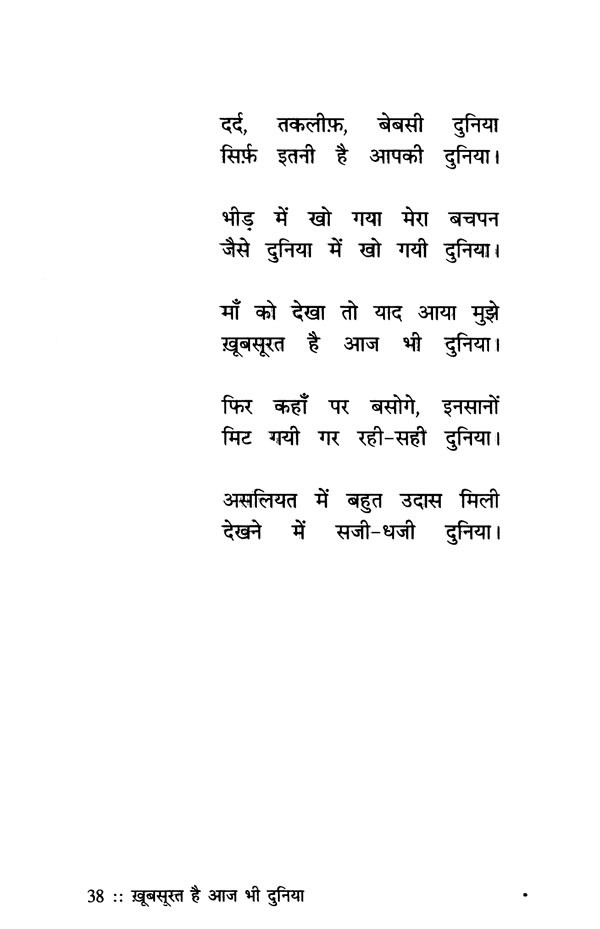 दर्द, तकलीफ़, बेबसी दुनिया
सिर्फ़ इतनी है आपकी दुनिया।

भीड़ में खो गया मेरा बचपन
जैसे दुनिया में खो गयी दुनिया।

माँ को देखा तो याद आया मुझे
ख़ूबसूरत है आज भी दुनिया।

फिर कहाँ पर बसोगे, इनसानों
मिट गयी गर रही-सही दुनिया।

असलियत में बहुत उदास मिली
देखने में सजी-धजी दुनिया।

38 :: ख़ूबसूरत है आज भी दुनिया